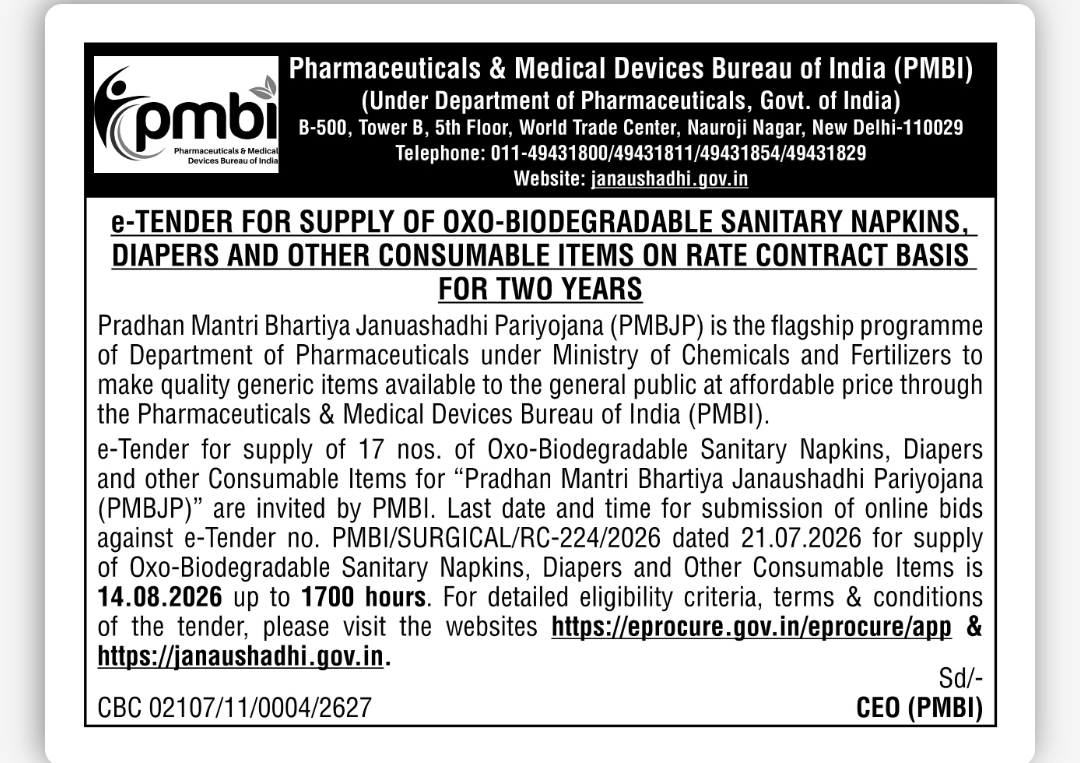 pmbi
Pharmaceuticals & Medical Devices Bureau of India

Pharmaceuticals & Medical Devices Bureau of India (PMBI)
(Under Department of Pharmaceuticals, Govt. of India)
B-500, Tower B, 5th Floor, World Trade Center, Nauroji Nagar, New Delhi-110029
Telephone: 011-49431800/49431811/49431854/49431829
Website: janaushadhi.gov.in

e-TENDER FOR SUPPLY OF OXO-BIODEGRADABLE SANITARY NAPKINS, DIAPERS AND OTHER CONSUMABLE ITEMS ON RATE CONTRACT BASIS FOR TWO YEARS

Pradhan Mantri Bhartiya Januashadhi Pariyojana (PMBJP) is the flagship programme of Department of Pharmaceuticals under Ministry of Chemicals and Fertilizers to make quality generic items available to the general public at affordable price through the Pharmaceuticals & Medical Devices Bureau of India (PMBI).

e-Tender for supply of 17 nos. of Oxo-Biodegradable Sanitary Napkins, Diapers and other Consumable Items for "Pradhan Mantri Bhartiya Janaushadhi Pariyojana (PMBJP)" are invited by PMBI. Last date and time for submission of online bids against e-Tender no. PMBI/SURGICAL/RC-224/2026 dated 21.07.2026 for supply of Oxo-Biodegradable Sanitary Napkins, Diapers and Other Consumable Items is 14.08.2026 up to 1700 hours. For detailed eligibility criteria, terms & conditions of the tender, please visit the websites https://eprocure.gov.in/eprocure/app & https://janaushadhi.gov.in.

Sd/-
CBC 02107/11/0004/2627
CEO (PMBI)